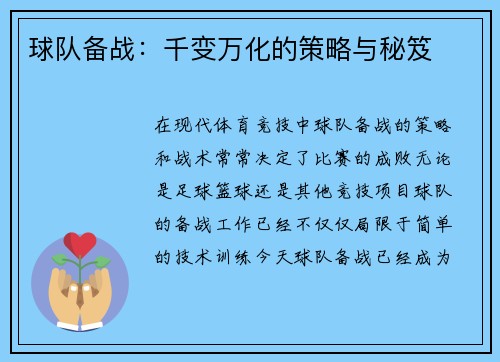 球队备战：千变万化的策略与秘笈

在现代体育竞技中球队备战的策略和战术常常决定了比赛的成败无论是足球篮球还是其他竞技项目球队的备战工作已经不仅仅局限于简单的技术训练今天球队备战已经成为